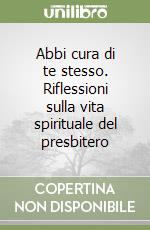 unilibro

Abbi cura di te stesso. Riflessioni sulla vita spirituale del presbitero

COPERTINA NON DISPONIBILE